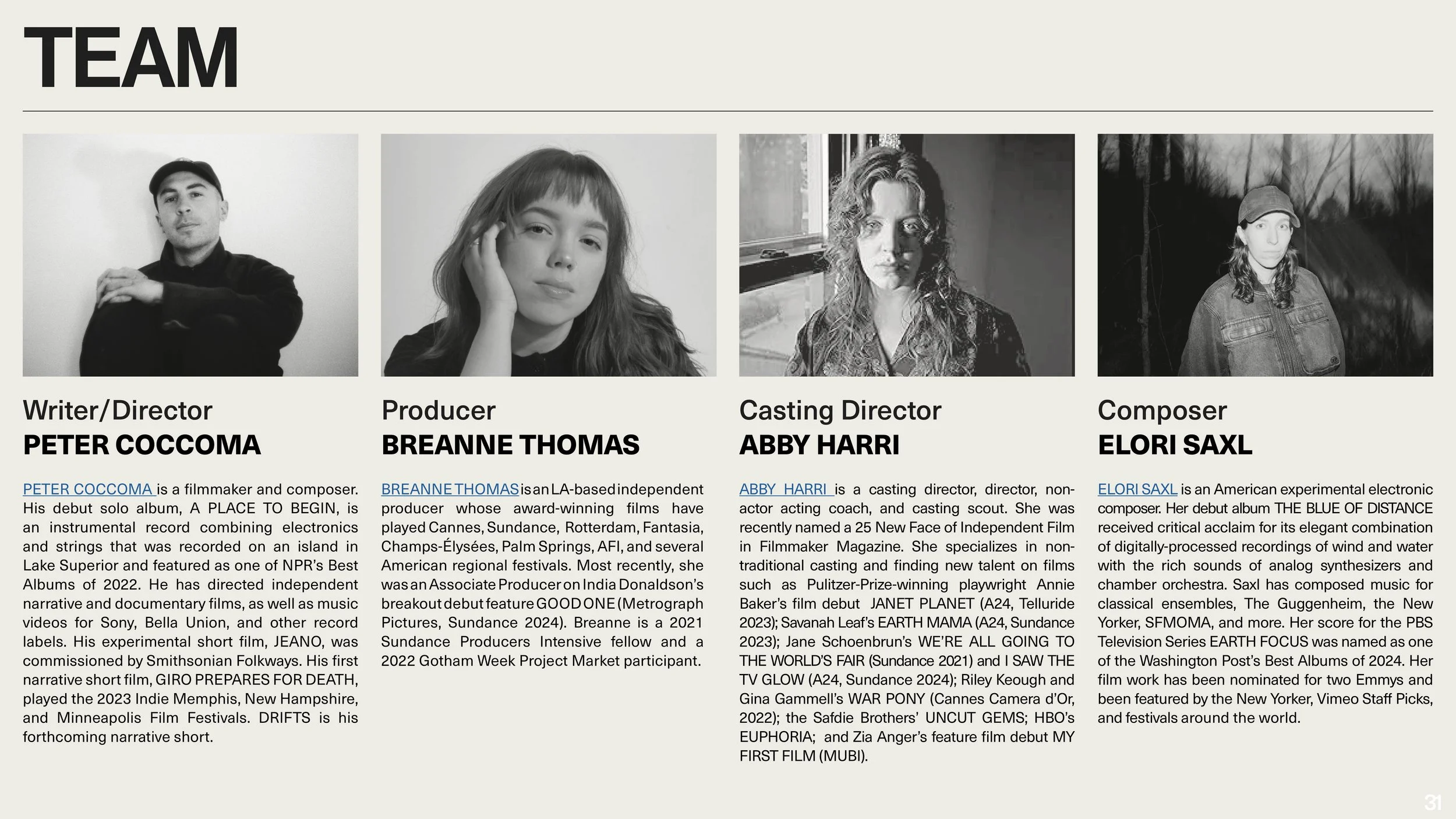 TEAM

Writer/Director
PETER COCCOMA

PETER COCCOMA is a filmmaker and composer. His debut solo album, A PLACE TO BEGIN, is an instrumental record combining electronics and strings that was recorded on an island in Lake Superior and featured as one of NPR's Best Albums of 2022. He has directed independent narrative and documentary films, as well as music videos for Sony, Bella Union, and other record labels. His experimental short film, JEANO, was commissioned by Smithsonian Folkways. His first narrative short film, GIRO PREPARES FOR DEATH, played the 2023 Indie Memphis, New Hampshire, and Minneapolis Film Festivals. DRIFTS is his forthcoming narrative short.

Producer
BREANNE THOMAS

BREANNE THOMAS is an LA-based independent producer whose award-winning films have played Cannes, Sundance, Rotterdam, Fantasia, Champs-Élysées, Palm Springs, AFI, and several American regional festivals. Most recently, she was an Associate Producer on India Donaldson's breakout debut feature GOOD ONE (Metrograph Pictures, Sundance 2024). Breanne is a 2021 Sundance Producers Intensive fellow and a 2022 Gotham Week Project Market participant.

Casting Director
ABBY HARRI

ABBY HARRI is a casting director, director, non-actor acting coach, and casting scout. She was recently named a 25 New Face of Independent Film in Filmmaker Magazine. She specializes in non-traditional casting and finding new talent on films such as Pulitzer-Prize-winning playwright Annie Baker's film debut JANET PLANET (A24, Telluride 2023); Savanah Leaf's EARTH MAMA (A24, Sundance 2023); Jane Schoenbrun's WE'RE ALL GOING TO THE WORLD'S FAIR (Sundance 2021) and I SAW THE TV GLOW (A24, Sundance 2024); Riley Keough and Gina Gammell's WAR PONY (Cannes Camera d'Or, 2022); the Safdie Brothers' UNCUT GEMS; HBO's EUPHORIA; and Zia Anger's feature film debut MY FIRST FILM (MUBI).

Composer
ELORI SAXL

ELORI SAXL is an American experimental electronic composer. Her debut album THE BLUE OF DISTANCE received critical acclaim for its elegant combination of digitally-processed recordings of wind and water with the rich sounds of analog synthesizers and chamber orchestra. Saxl has composed music for classical ensembles, The Guggenheim, the New Yorker, SFMOMA, and more. Her score for the PBS Television Series EARTH FOCUS was named as one of the Washington Post's Best Albums of 2024. Her film work has been nominated for two Emmys and been featured by the New Yorker, Vimeo Staff Picks, and festivals around the world.

31